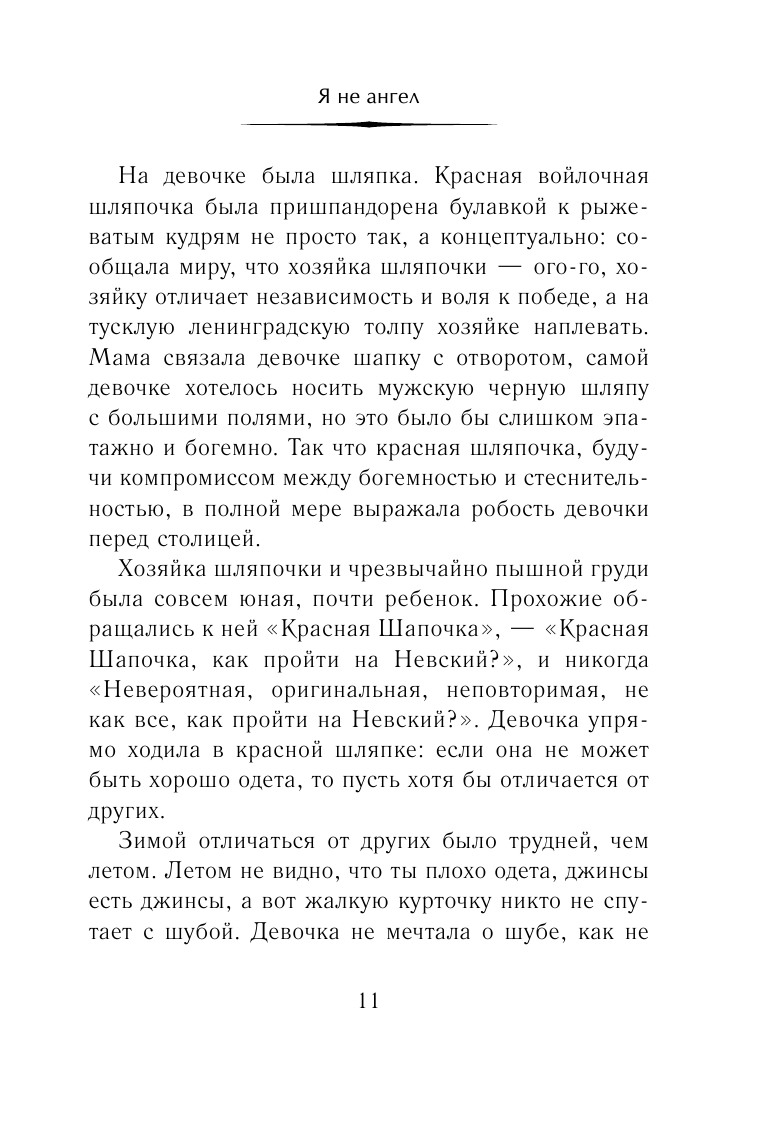 Я не ангел

На девочке была шляпка. Красная войлочная шляпочка была пришпандорена булавкой к рыжеватым кудрям не просто так, а концептуально: сообщала миру, что хозяйка шляпочки — ого-го, хозяйку отличает независимость и воля к победе, а на тусклую ленинградскую толпу хозяйке наплевать. Мама связала девочке шапку с отворотом, самой девочке хотелось носить мужскую черную шляпу с большими полями, но это было бы слишком эпатажно и богемно. Так что красная шляпочка, будучи компромиссом между богемностью и стеснительностью, в полной мере выражала робость девочки перед столицей.

Хозяйка шляпочки и чрезвычайно пышной груди была совсем юная, почти ребенок. Прохожие обращались к ней «Красная Шапочка», — «Красная Шапочка, как пройти на Невский?», и никогда «Невероятная, оригинальная, неповторимая, не как все, как пройти на Невский?». Девочка упрямо ходила в красной шляпке: если она не может быть хорошо одета, то пусть хотя бы отличается от других.

Зимой отличаться от других было трудней, чем летом. Летом не видно, что ты плохо одета, джинсы есть джинсы, а вот жалкую курточку никто не спутает с шубой. Девочка не мечтала о шубе, как не

11